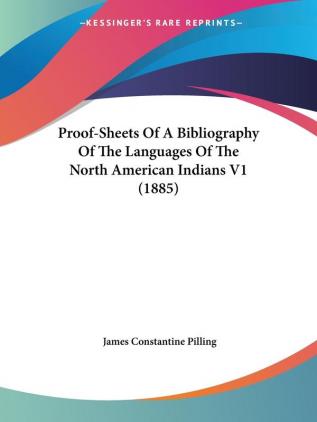 —KESSINGER'S RARE REPRINTS—

Proof-Sheets Of A Bibliography Of The Languages Of The North American Indians V1 (1885)

James Constantine Pilling